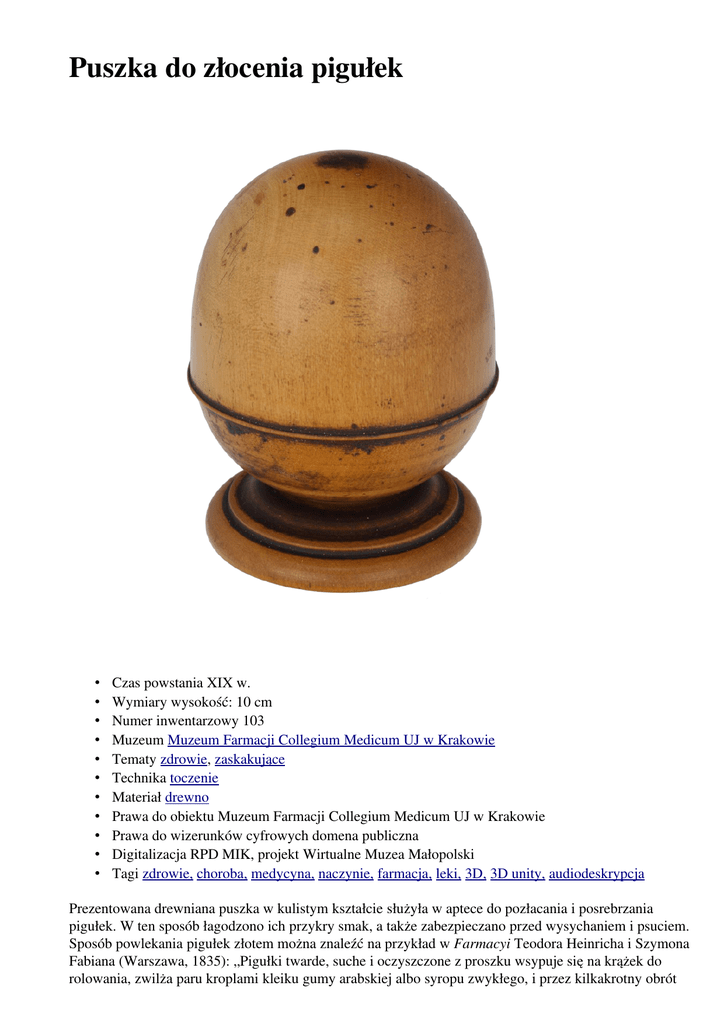 Puszka do złocenia pigułek

• Czas powstania XIX w.
• Wymiary wysokość: 10 cm
• Numer inwentarzowy 103
• Muzeum Muzeum Farmacji Collegium Medicum UJ w Krakowie
• Tematy zdrowie, zaskakujące
• Technika toczenie
• Materiał drewno
• Prawa do obiektu Muzeum Farmacji Collegium Medicum UJ w Krakowie
• Prawa do wizerunków cyfrowych domena publiczna
• Digitalizacja RPD MIK, projekt Wirtualne Muzea Małopolski
• Tagi zdrowie, choroba, medycyna, naczynie, farmacja, leki, 3D, 3D unity, audiodeskrypcja

Prezentowana drewniana puszka w kulistym kształcie służyła w aptece do pozłacania i posrebrzania pigułek. W ten sposób łagodzono ich przykry smak, a także zabezpieczano przed wysychaniem i psuciem. Sposób powlekania pigułek złotem można znaleźć na przykład w Farmacyi Teodora Heinricha i Szymona Fabiana (Warszawa, 1835): „Pigułki twarde, suche i oczyszczone z proszku wsypuje się na krążek do rolowania, zwilża paru kroplami kleiku gumy arabskiej albo syropu zwykłego, i przez kilkakrotny obrót